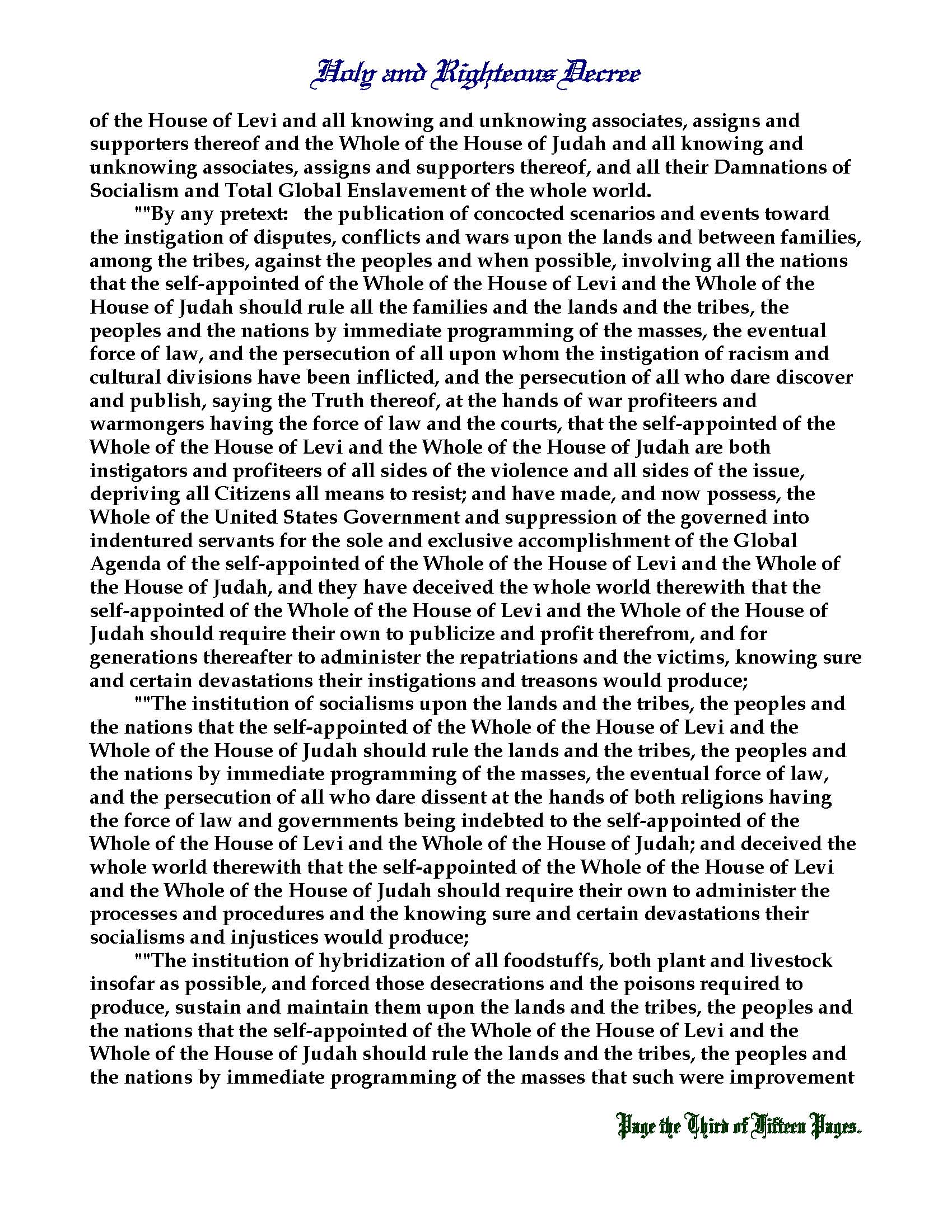 Holy and Righteous Decree

of the House of Levi and all knowing and unknowing associates, assigns and supporters thereof and the Whole of the House of Judah and all knowing and unknowing associates, assigns and supporters thereof, and all their Damnations of Socialism and Total Global Enslavement of the whole world.

""By any pretext: the publication of concocted scenarios and events toward the instigation of disputes, conflicts and wars upon the lands and between families, among the tribes, against the peoples and when possible, involving all the nations that the self-appointed of the Whole of the House of Levi and the Whole of the House of Judah should rule all the families and the lands and the tribes, the peoples and the nations by immediate programming of the masses, the eventual force of law, and the persecution of all upon whom the instigation of racism and cultural divisions have been inflicted, and the persecution of all who dare discover and publish, saying the Truth thereof, at the hands of war profiteers and warmongers having the force of law and the courts, that the self-appointed of the Whole of the House of Levi and the Whole of the House of Judah are both instigators and profiteers of all sides of the violence and all sides of the issue, depriving all Citizens all means to resist; and have made, and now possess, the Whole of the United States Government and suppression of the governed into indentured servants for the sole and exclusive accomplishment of the Global Agenda of the self-appointed of the Whole of the House of Levi and the Whole of the House of Judah, and they have deceived the whole world therewith that the self-appointed of the Whole of the House of Levi and the Whole of the House of Judah should require their own to publicize and profit therefrom, and for generations thereafter to administer the repatriations and the victims, knowing sure and certain devastations their instigations and treasons would produce;

""The institution of socialisms upon the lands and the tribes, the peoples and the nations that the self-appointed of the Whole of the House of Levi and the Whole of the House of Judah should rule the lands and the tribes, the peoples and the nations by immediate programming of the masses, the eventual force of law, and the persecution of all who dare dissent at the hands of both religions having the force of law and governments being indebted to the self-appointed of the Whole of the House of Levi and the Whole of the House of Judah; and deceived the whole world therewith that the self-appointed of the Whole of the House of Levi and the Whole of the House of Judah should require their own to administer the processes and procedures and the knowing sure and certain devastations their socialisms and injustices would produce;

""The institution of hybridization of all foodstuffs, both plant and livestock insofar as possible, and forced those desecrations and the poisons required to produce, sustain and maintain them upon the lands and the tribes, the peoples and the nations that the self-appointed of the Whole of the House of Levi and the Whole of the House of Judah should rule the lands and the tribes, the peoples and the nations by immediate programming of the masses that such were improvement

Page the Third of Fifteen Pages.